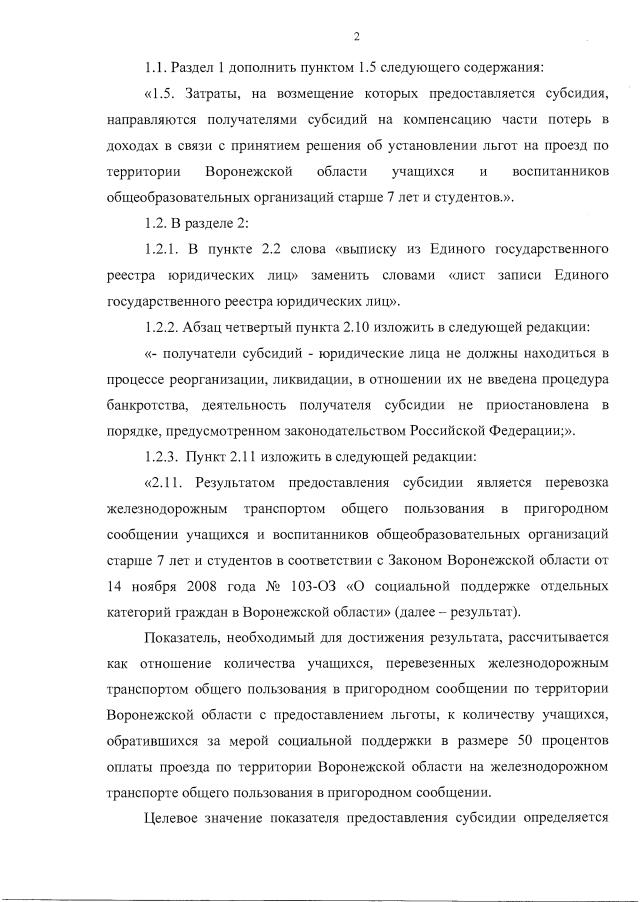 2

1.1. Раздел 1 дополнить пунктом 1.5 следующего содержания:

«1.5. Затраты, на возмещение которых предоставляется субсидия, направляются получателями субсидий на компенсацию части потерь в доходах в связи с принятием решения об установлении льгот на проезд по территории Воронежской области учащихся и воспитанников общеобразовательных организаций старше 7 лет и студентов.».

1.2. В разделе 2:

1.2.1. В пункте 2.2 слова «выписку из Единого государственного реестра юридических лиц» заменить словами «лист записи Единого государственного реестра юридических лиц».

1.2.2. Абзац четвертый пункта 2.10 изложить в следующей редакции:

«- получатели субсидий - юридические лица не должны находиться в процессе реорганизации, ликвидации, в отношении их не введена процедура банкротства, деятельность получателя субсидии не приостановлена в порядке, предусмотренном законодательством Российской Федерации;».

1.2.3. Пункт 2.11 изложить в следующей редакции:

«2.11. Результатом предоставления субсидии является перевозка железнодорожным транспортом общего пользования в пригородном сообщении учащихся и воспитанников общеобразовательных организаций старше 7 лет и студентов в соответствии с Законом Воронежской области от 14 ноября 2008 года № 103-ОЗ «О социальной поддержке отдельных категорий граждан в Воронежской области» (далее – результат).

Показатель, необходимый для достижения результата, рассчитывается как отношение количества учащихся, перевезенных железнодорожным транспортом общего пользования в пригородном сообщении по территории Воронежской области с предоставлением льготы, к количеству учащихся, обратившихся за мерой социальной поддержки в размере 50 процентов оплаты проезда по территории Воронежской области на железнодорожном транспорте общего пользования в пригородном сообщении.

Целевое значение показателя предоставления субсидии определяется